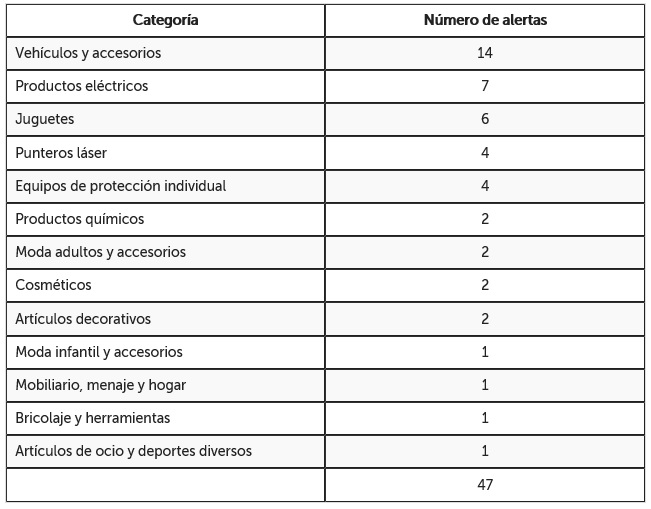 | Categoría | Número de alertas |
|---|---|
| Vehículos y accesorios | 14 |
| Productos eléctricos | 7 |
| Juguetes | 6 |
| Punteros láser | 4 |
| Equipos de protección individual | 4 |
| Productos químicos | 2 |
| Moda adultos y accesorios | 2 |
| Cosméticos | 2 |
| Artículos decorativos | 2 |
| Moda infantil y accesorios | 1 |
| Mobiliario, menaje y hogar | 1 |
| Bricolaje y herramientas | 1 |
| Artículos de ocio y deportes diversos | 1 |
| | 47 |